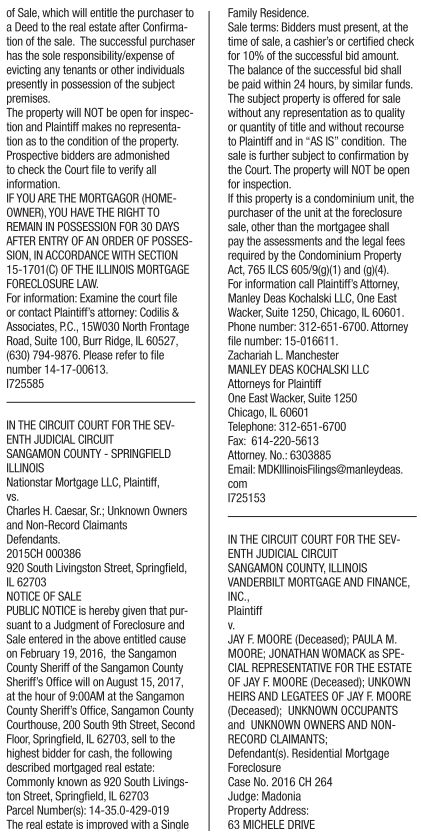 of Sale, which will entitle the purchaser to a Deed to the real estate after Confirmation of the sale. The successful purchaser has the sole responsibility/expense of evicting any tenants or other individuals presently in possession of the subject premises.
The property will NOT be open for inspection and Plaintiff makes no representation as to the condition of the property. Prospective bidders are admonished to check the Court file to verify all information.
IF YOU ARE THE MORTGAGOR (HOMEOWNER), YOU HAVE THE RIGHT TO REMAIN IN POSSESSION FOR 30 DAYS AFTER ENTRY OF AN ORDER OF POSSESSION, IN ACCORDANCE WITH SECTION 15-1701(C) OF THE ILLINOIS MORTGAGE FORECLOSURE LAW.
For information: Examine the court file or contact Plaintiff's attorney: Codilis & Associates, P.C., 15W030 North Frontage Road, Suite 100, Burr Ridge, IL 60527, (630) 794-9876. Please refer to file number 14-17-00613.
I725585

IN THE CIRCUIT COURT FOR THE SEVENTH JUDICIAL CIRCUIT
SANGAMON COUNTY - SPRINGFIELD ILLINOIS
Nationstar Mortgage LLC, Plaintiff,
vs.
Charles H. Caesar, Sr.; Unknown Owners and Non-Record Claimants
Defendants.
2015CH 000386
920 South Livingston Street, Springfield, IL 62703
NOTICE OF SALE
PUBLIC NOTICE is hereby given that pursuant to a Judgment of Foreclosure and Sale entered in the above entitled cause on February 19, 2016, the Sangamon County Sheriff of the Sangamon County Sheriff's Office will on August 15, 2017, at the hour of 9:00AM at the Sangamon County Sheriff's Office, Sangamon County Courthouse, 200 South 9th Street, Second Floor, Springfield, IL 62703, sell to the highest bidder for cash, the following described mortgaged real estate:
Commonly known as 920 South Livingston Street, Springfield, IL 62703
Parcel Number(s): 14-35.0-429-019
The real estate is improved with a Single Family Residence.
Sale terms: Bidders must present, at the time of sale, a cashier's or certified check for 10% of the successful bid amount. The balance of the successful bid shall be paid within 24 hours, by similar funds. The subject property is offered for sale without any representation as to quality or quantity of title and without recourse to Plaintiff and in "AS IS" condition. The sale is further subject to confirmation by the Court. The property will NOT be open for inspection.
If this property is a condominium unit, the purchaser of the unit at the foreclosure sale, other than the mortgagee shall pay the assessments and the legal fees required by the Condominium Property Act, 765 ILCS 605/9(g)(1) and (g)(4).
For information call Plaintiff's Attorney, Manley Deas Kochalski LLC, One East Wacker, Suite 1250, Chicago, IL 60601. Phone number: 312-651-6700. Attorney file number: 15-016611.
Zachariah L. Manchester
MANLEY DEAS KOCHALSKI LLC
Attorneys for Plaintiff
One East Wacker, Suite 1250
Chicago, IL 60601
Telephone: 312-651-6700
Fax: 614-220-5613
Attorney. No.: 6303885
Email: MDKIllinoisFilings@manleydeas.com
I725153

IN THE CIRCUIT COURT FOR THE SEVENTH JUDICIAL CIRCUIT
SANGAMON COUNTY, ILLINOIS
VANDERBILT MORTGAGE AND FINANCE, INC.,
Plaintiff
v.
JAY F. MOORE (Deceased); PAULA M. MOORE; JONATHAN WOMACK as SPECIAL REPRESENTATIVE FOR THE ESTATE OF JAY F. MOORE (Deceased); UNKNOWN HEIRS AND LEGATEES OF JAY F. MOORE (Deceased); UNKNOWN OCCUPANTS and UNKNOWN OWNERS AND NON-RECORD CLAIMANTS;
Defendant(s). Residential Mortgage Foreclosure
Case No. 2016 CH 264
Judge: Madonia
Property Address:
63 MICHELE DRIVE